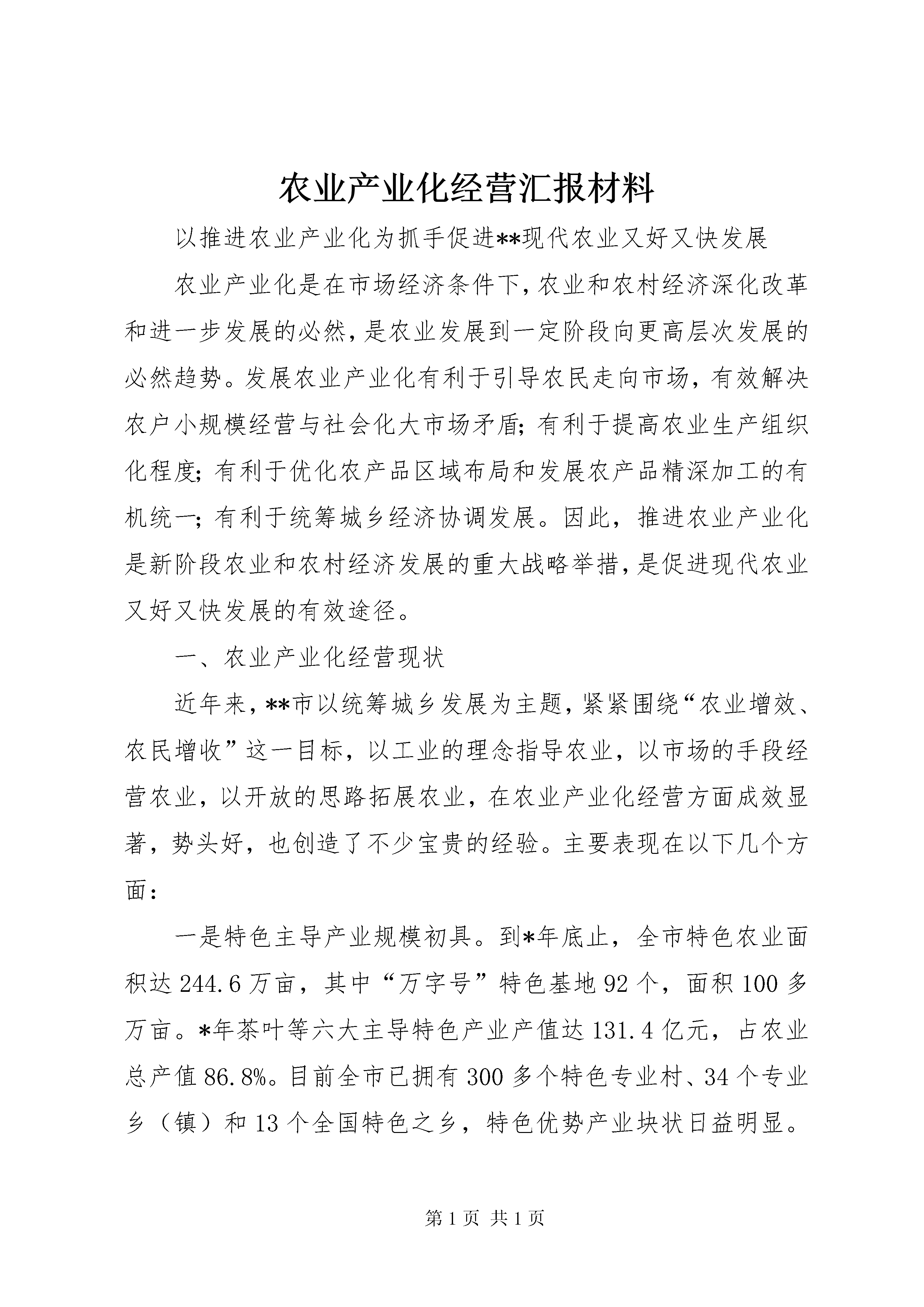 农业产业化经营汇报材料

以推进农业产业化为抓手促进**现代农业又好又快发展

农业产业化是在市场经济条件下，农业和农村经济深化改革和进一步发展的必然，是农业发展到一定阶段向更高层次发展的必然趋势。发展农业产业化有利于引导农民走向市场，有效解决农户小规模经营与社会化大市场矛盾；有利于提高农业生产组织化程度；有利于优化农产品区域布局和发展农产品精深加工的有机统一；有利于统筹城乡经济协调发展。因此，推进农业产业化是新阶段农业和农村经济发展的重大战略举措，是促进现代农业又好又快发展的有效途径。

一、农业产业化经营现状

近年来，**市以统筹城乡发展为主题，紧紧围绕“农业增效、农民增收”这一目标，以工业的理念指导农业，以市场的手段经营农业，以开放的思路拓展农业，在农业产业化经营方面成效显著，势头好，也创造了不少宝贵的经验。主要表现在以下几个方面：

一是特色主导产业规模初具。到*年底止，全市特色农业面积达244.6万亩，其中“万字号”特色基地92个，面积100多万亩。*年茶叶等六大主导特色产业产值达131.4亿元，占农业总产值86.8%。目前全市已拥有300多个特色专业村、34个专业乡（镇）和13个全国特色之乡，特色优势产业块状日益明显。

第1页 共1页